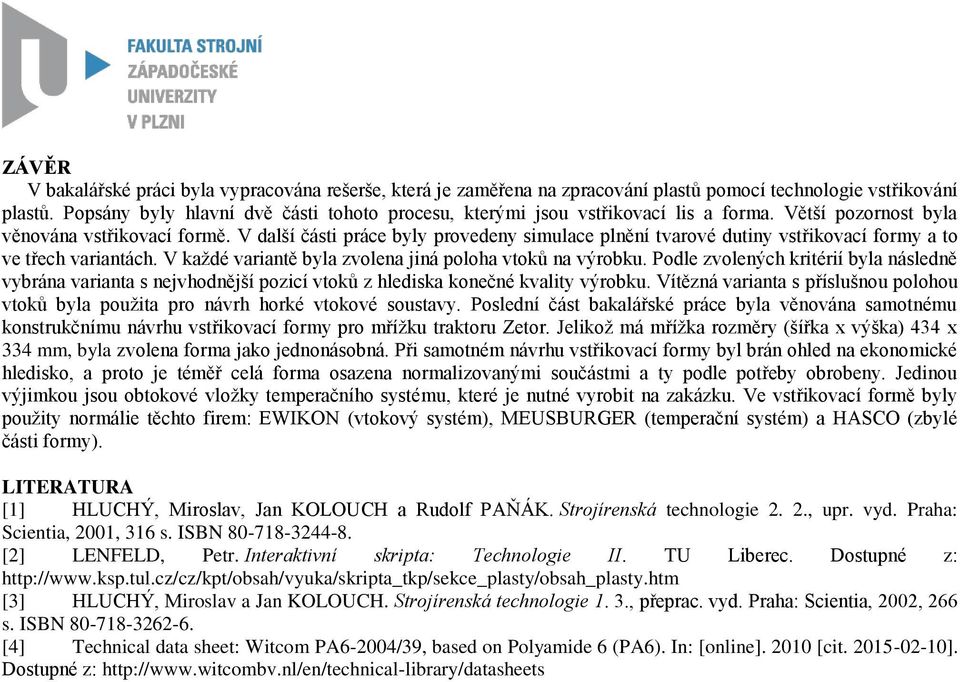 FAKULTA STROJNÍ
ZÁPADOČESKÉ
UNIVERZITY
V PLZNI

ZÁVĚR
V bakalářské práci byla vypracována rešerše, která je zaměřena na zpracování plastů pomocí technologie vstřikování plastů. Popsány byly hlavní dvě části tohoto procesu, kterými jsou vstřikovací lis a forma. Větší pozornost byla věnována vstřikovací formě. V další části práce byly provedeny simulace plnění tvarové dutiny vstřikovací formy a to ve třech variantách. V každé variantě byla zvolena jiná poloha vtoků na výrobku. Podle zvolených kritérií byla následně vybrána varianta s nejvhodnější pozicí vtoků z hlediska konečné kvality výrobku. Vítězná varianta s příslušnou polohou vtoků byla použita pro návrh horké vtokové soustavy. Poslední část bakalářské práce byla věnována samotnému konstrukčnímu návrhu vstřikovací formy pro mřížku traktoru Zetor. Jelikož má mřížka rozměry (šířka x výška) 434 x 334 mm, byla zvolena forma jako jednonásobná. Při samotném návrhu vstřikovací formy byl brán ohled na ekonomické hledisko, a proto je téměř celá forma osazena normalizovanými součástmi a ty podle potřeby obrobeny. Jedinou výjimkou jsou obtokové vložky temperačního systému, které je nutné vyrobit na zakázku. Ve vstřikovací formě byly použity normálie těchto firem: EWIKON (vtokový systém), MEUSBURGER (temperační systém) a HASCO (zbylé části formy).

LITERATURA
[1] HLUCHÝ, Miroslav, Jan KOLOUCH a Rudolf PAŇÁK. Strojírenská technologie 2. 2., upr. vyd. Praha: Scientia, 2001, 316 s. ISBN 80-718-3244-8.
[2] LENFELD, Petr. Interaktivní skripta: Technologie II. TU Liberec. Dostupné z: http://www.ksp.tul.cz/cz/kpt/obsah/vyuka/skripta_tkp/sekce_plasty/obsah_plasty.htm
[3] HLUCHÝ, Miroslav a Jan KOLOUCH. Strojírenská technologie 1. 3., přeprac. vyd. Praha: Scientia, 2002, 266 s. ISBN 80-718-3262-6.
[4] Technical data sheet: Witcom PA6-2004/39, based on Polyamide 6 (PA6). In: [online]. 2010 [cit. 2015-02-10]. Dostupné z: http://www.witcombv.nl/en/technical-library/datasheets